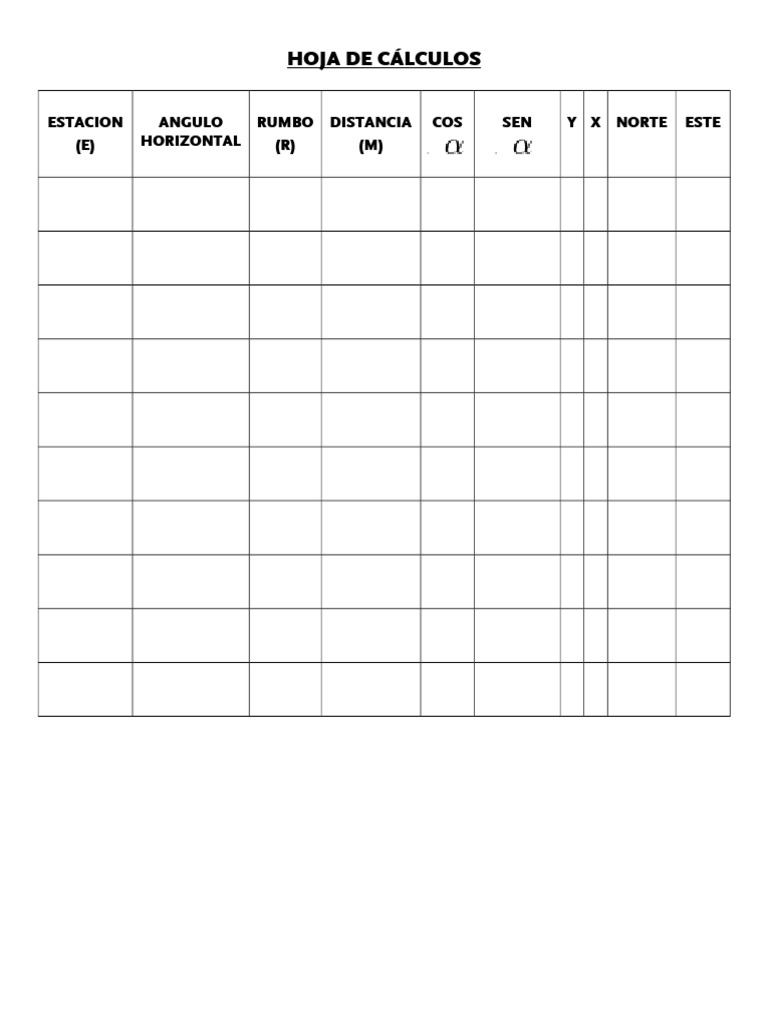 HOJA DE CÁLCULOS

| ESTACION (E) | ANGULO HORIZONTAL | RUMBO (R) | DISTANCIA (M) | COS $\alpha$ | SEN $\alpha$ | Y | X | NORTE | ESTE |
|---|---|---|---|---|---|---|---|---|---|
| | | | | | | | | | |
| | | | | | | | | | |
| | | | | | | | | | |
| | | | | | | | | | |
| | | | | | | | | | |
| | | | | | | | | | |
| | | | | | | | | | |
| | | | | | | | | | |
| | | | | | | | | | |
| | | | | | | | | | |